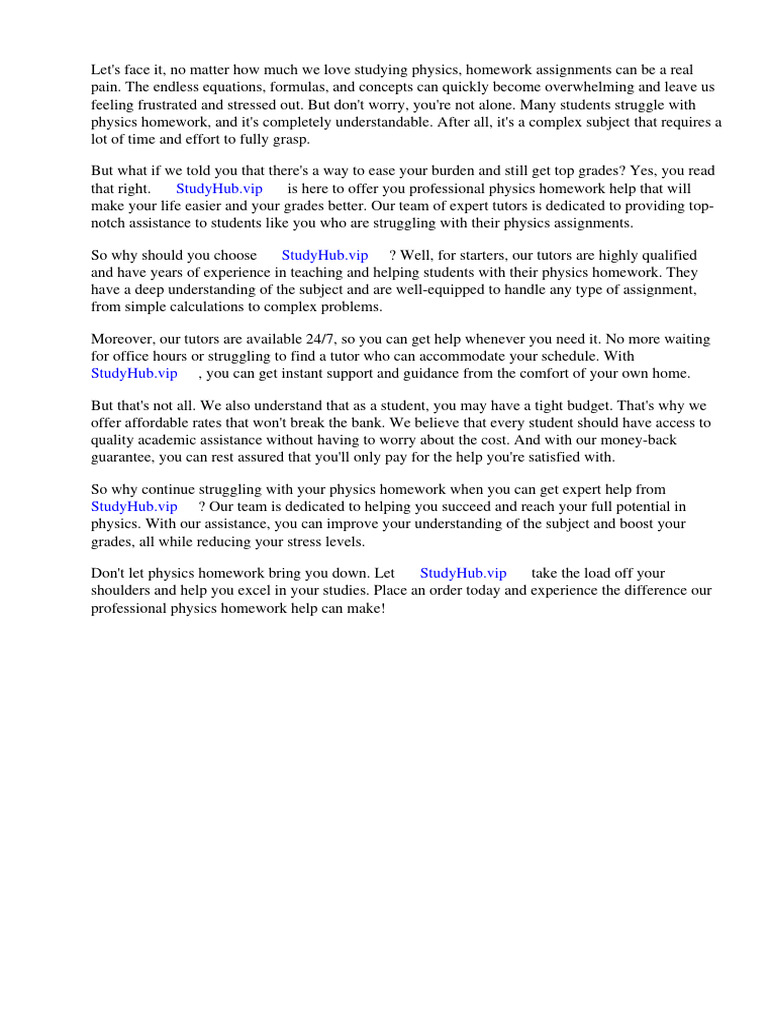 Let's face it, no matter how much we love studying physics, homework assignments can be a real pain. The endless equations, formulas, and concepts can quickly become overwhelming and leave us feeling frustrated and stressed out. But don't worry, you're not alone. Many students struggle with physics homework, and it's completely understandable. After all, it's a complex subject that requires a lot of time and effort to fully grasp.

But what if we told you that there's a way to ease your burden and still get top grades? Yes, you read that right. StudyHub.vip is here to offer you professional physics homework help that will make your life easier and your grades better. Our team of expert tutors is dedicated to providing top-notch assistance to students like you who are struggling with their physics assignments.

So why should you choose StudyHub.vip ? Well, for starters, our tutors are highly qualified and have years of experience in teaching and helping students with their physics homework. They have a deep understanding of the subject and are well-equipped to handle any type of assignment, from simple calculations to complex problems.

Moreover, our tutors are available 24/7, so you can get help whenever you need it. No more waiting for office hours or struggling to find a tutor who can accommodate your schedule. With StudyHub.vip , you can get instant support and guidance from the comfort of your own home.

But that's not all. We also understand that as a student, you may have a tight budget. That's why we offer affordable rates that won't break the bank. We believe that every student should have access to quality academic assistance without having to worry about the cost. And with our money-back guarantee, you can rest assured that you'll only pay for the help you're satisfied with.

So why continue struggling with your physics homework when you can get expert help from StudyHub.vip ? Our team is dedicated to helping you succeed and reach your full potential in physics. With our assistance, you can improve your understanding of the subject and boost your grades, all while reducing your stress levels.

Don't let physics homework bring you down. Let StudyHub.vip take the load off your shoulders and help you excel in your studies. Place an order today and experience the difference our professional physics homework help can make!